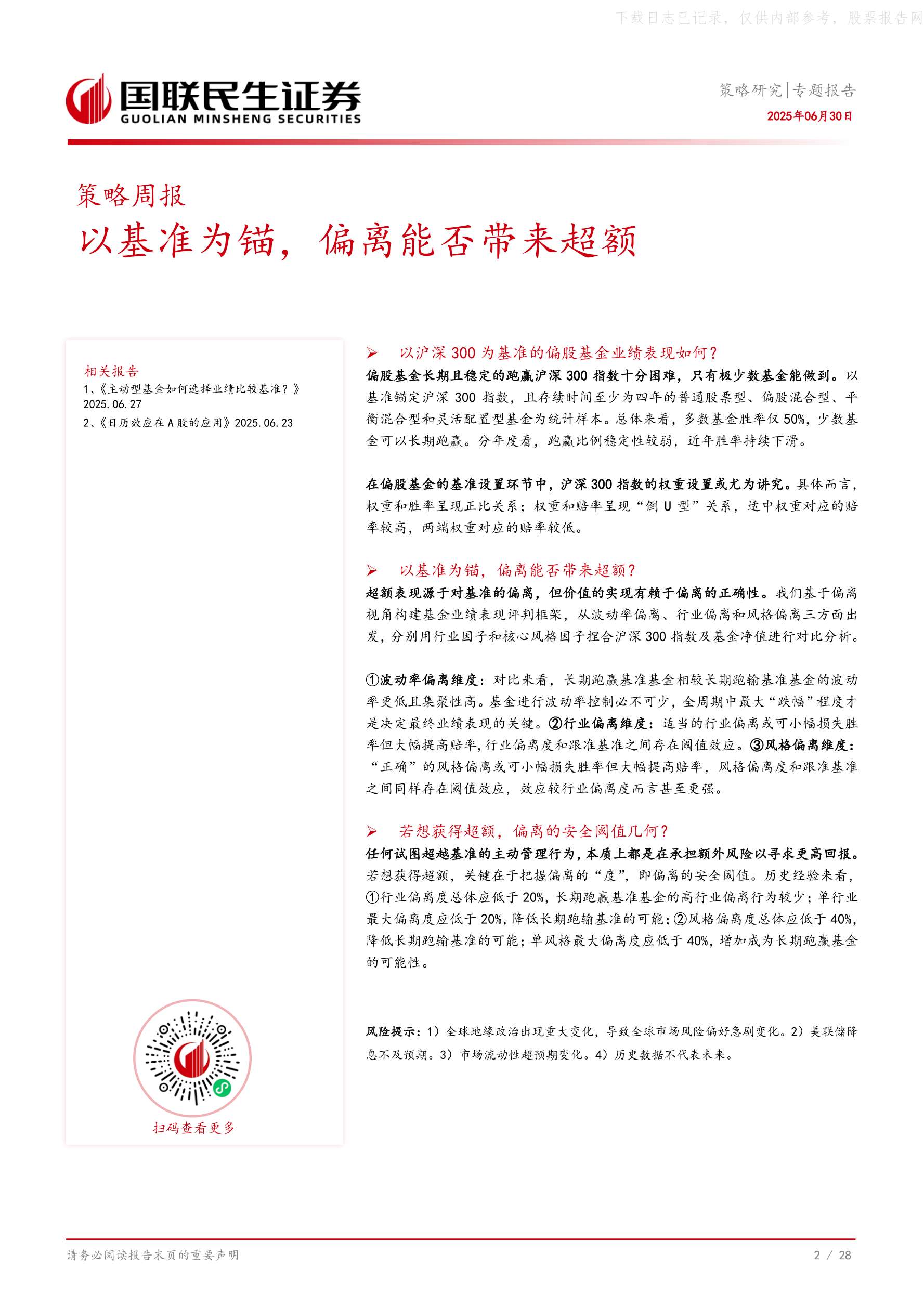 下载日志已记录，仅供内部参考，股票报告网

国联民生证券
GUOLIAN MINSHENG SECURITIES

策略研究|专题报告
2025年06月30日

策略周报
以基准为锚，偏离能否带来超额

相关报告
1、《主动型基金如何选择业绩比较基准？》2025.06.27
2、《日历效应在A股的应用》2025.06.23

扫码查看更多

➢ 以沪深300为基准的偏股基金业绩表现如何？
偏股基金长期且稳定的跑赢沪深300指数十分困难，只有极少数基金能做到。以基准锚定沪深300指数，且存续时间至少为四年的普通股票型、偏股混合型、平衡混合型和灵活配置型基金为统计样本。总体来看，多数基金胜率仅50%，少数基金可以长期跑赢。分年度看，跑赢比例稳定性较弱，近年胜率持续下滑。

在偏股基金的基准设置环节中，沪深300指数的权重设置或尤为讲究。具体而言，权重和胜率呈现正比关系；权重和赔率呈现“倒U型”关系，适中权重对应的赔率较高，两端权重对应的赔率较低。

➢ 以基准为锚，偏离能否带来超额？
超额表现源于对基准的偏离，但价值的实现有赖于偏离的正确性。我们基于偏离视角构建基金业绩表现评判框架，从波动率偏离、行业偏离和风格偏离三方面出发，分别用行业因子和核心风格因子捏合沪深300指数及基金净值进行对比分析。

①波动率偏离维度：对比来看，长期跑赢基准基金相较长期跑输基准基金的波动率更低且集聚性高。基金进行波动率控制必不可少，全周期中最大“跌幅”程度才是决定最终业绩表现的关键。②行业偏离维度：适当的行业偏离或可小幅损失胜率但大幅提高赔率，行业偏离度和跟准基准之间存在阈值效应。③风格偏离维度：“正确”的风格偏离或可小幅损失胜率但大幅提高赔率，风格偏离度和跟准基准之间同样存在阈值效应，效应较行业偏离度而言甚至更强。

➢ 若想获得超额，偏离的安全阈值几何？
任何试图超越基准的主动管理行为，本质上都是在承担额外风险以寻求更高回报。若想获得超额，关键在于把握偏离的“度”，即偏离的安全阈值。历史经验来看，①行业偏离度总体应低于20%，长期跑赢基准基金的高行业偏离行为较少；单行业最大偏离度应低于20%，降低长期跑输基准的可能；②风格偏离度总体应低于40%，降低长期跑输基准的可能；单风格最大偏离度应低于40%，增加成为长期跑赢基金的可能性。

风险提示：1）全球地缘政治出现重大变化，导致全球市场风险偏好急剧变化。2）美联储降息不及预期。3）市场流动性超预期变化。4）历史数据不代表未来。

请务必阅读报告末页的重要声明
2 / 28